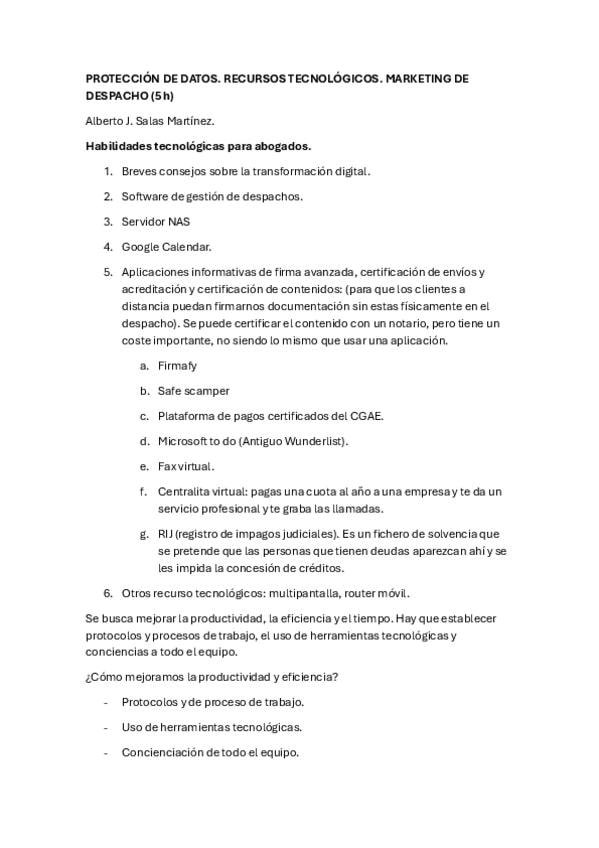 PROTECCIÓN DE DATOS. RECURSOS TECNOLÓGICOS. MARKETING DE DESPACHO (5 h)

Alberto J. Salas Martínez.

Habilidades tecnológicas para abogados.

1. Breves consejos sobre la transformación digital.

2. Software de gestión de despachos.

3. Servidor NAS

4. Google Calendar.

5. Aplicaciones informativas de firma avanzada, certificación de envíos y acreditación y certificación de contenidos: (para que los clientes a distancia puedan firmarnos documentación sin estas físicamente en el despacho). Se puede certificar el contenido con un notario, pero tiene un coste importante, no siendo lo mismo que usar una aplicación.

a. Firmafy

b. Safe scamper

c. Plataforma de pagos certificados del CGAE.

d. Microsoft to do (Antiguo Wunderlist).

e. Fax virtual.

f. Centralita virtual: pagas una cuota al año a una empresa y te da un servicio profesional y te graba las llamadas.

g. RIJ (registro de impagos judiciales). Es un fichero de solvencia que se pretende que las personas que tienen deudas aparezcan ahí y se les impida la concesión de créditos.

6. Otros recurso tecnológicos: multipantalla, router móvil.

Se busca mejorar la productividad, la eficiencia y el tiempo. Hay que establecer protocolos y procesos de trabajo, el uso de herramientas tecnológicas y conciencias a todo el equipo.

¿Cómo mejoramos la productividad y eficiencia?

- Protocolos y de proceso de trabajo.

- Uso de herramientas tecnológicas.

- Concienciación de todo el equipo.